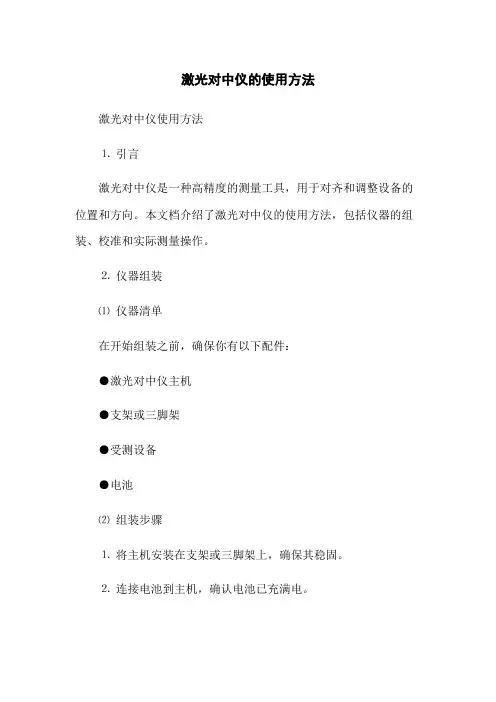 激光对中仪的使用方法

激光对中仪使用方法

1. 引言

激光对中仪是一种高精度的测量工具，用于对齐和调整设备的位置和方向。本文档介绍了激光对中仪的使用方法，包括仪器的组装、校准和实际测量操作。

2. 仪器组装

⑴ 仪器清单

在开始组装之前，确保你有以下配件：

●激光对中仪主机

●支架或三脚架

●受测设备

●电池

⑵ 组装步骤

1. 将主机安装在支架或三脚架上，确保其稳固。

2. 连接电池到主机，确认电池已充满电。